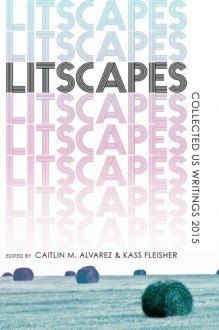 LITSCAPES
LITSCAPES
LITSCAPES
LITSCAPES
LITSCAPES
LITSCAPES
LITSCAPES
LITSCAPES

COLLECTED US WRITINGS 2015

EDITED BY CAITLIN M. ALVAREZ & KASS FLEISHER